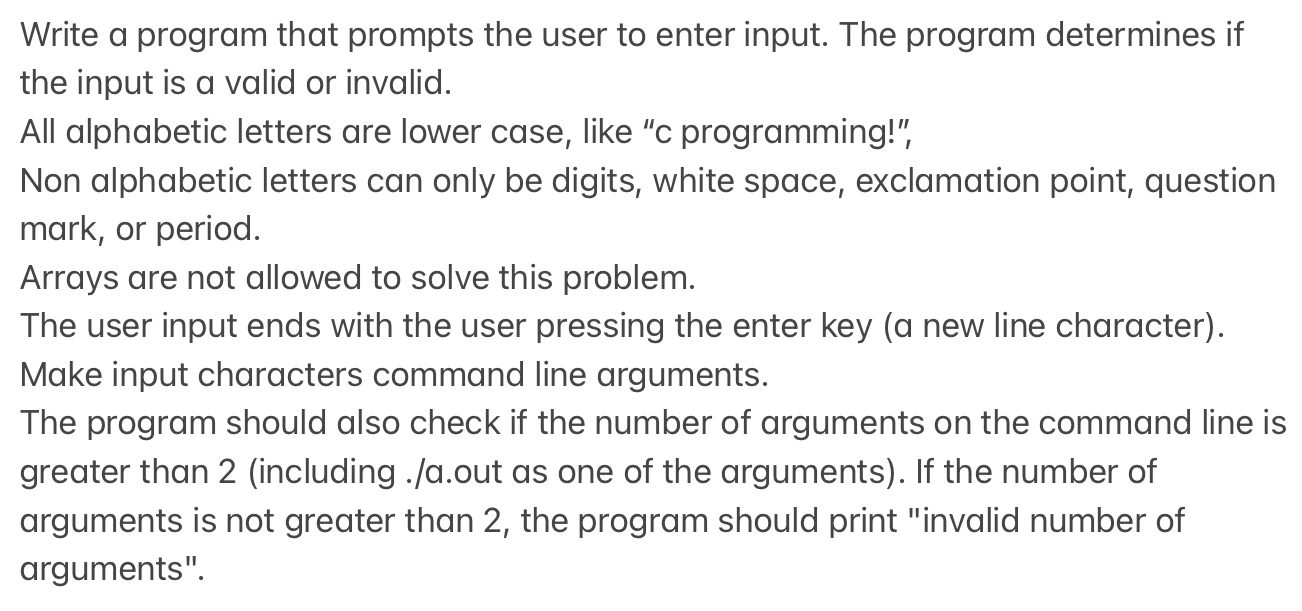 Write a program that prompts the user to enter input. The program determines if the input is a valid or invalid.
All alphabetic letters are lower case, like “c programming!”,
Non alphabetic letters can only be digits, white space, exclamation point, question mark, or period.
Arrays are not allowed to solve this problem.
The user input ends with the user pressing the enter key (a new line character).
Make input characters command line arguments.
The program should also check if the number of arguments on the command line is greater than 2 (including ./a.out as one of the arguments). If the number of arguments is not greater than 2, the program should print "invalid number of arguments".